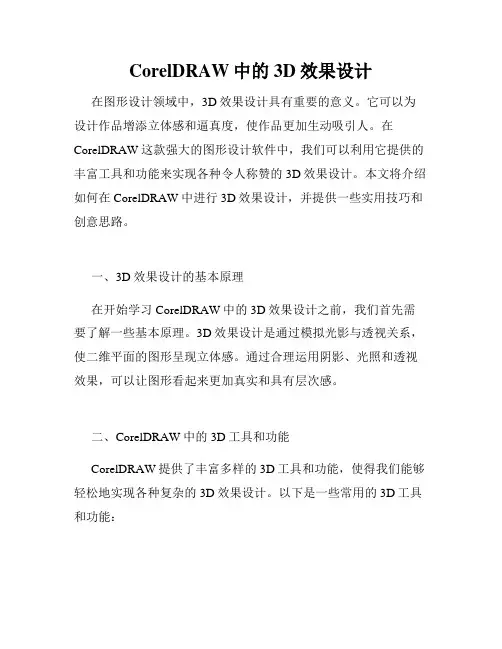 CorelDRAW 中的 3D 效果设计

在图形设计领域中，3D 效果设计具有重要的意义。它可以为设计作品增添立体感和逼真度，使作品更加生动吸引人。在 CorelDRAW 这款强大的图形设计软件中，我们可以利用它提供的丰富工具和功能来实现各种令人称赞的 3D 效果设计。本文将介绍如何在 CorelDRAW 中进行 3D 效果设计，并提供一些实用技巧和创意思路。

一、3D 效果设计的基本原理

在开始学习 CorelDRAW 中的 3D 效果设计之前，我们首先需要了解一些基本原理。3D 效果设计是通过模拟光影与透视关系，使二维平面的图形呈现立体感。通过合理运用阴影、光照和透视效果，可以让图形看起来更加真实和具有层次感。

二、CorelDRAW 中的 3D 工具和功能

CorelDRAW 提供了丰富多样的 3D 工具和功能，使得我们能够轻松地实现各种复杂的 3D 效果设计。以下是一些常用的 3D 工具和功能：